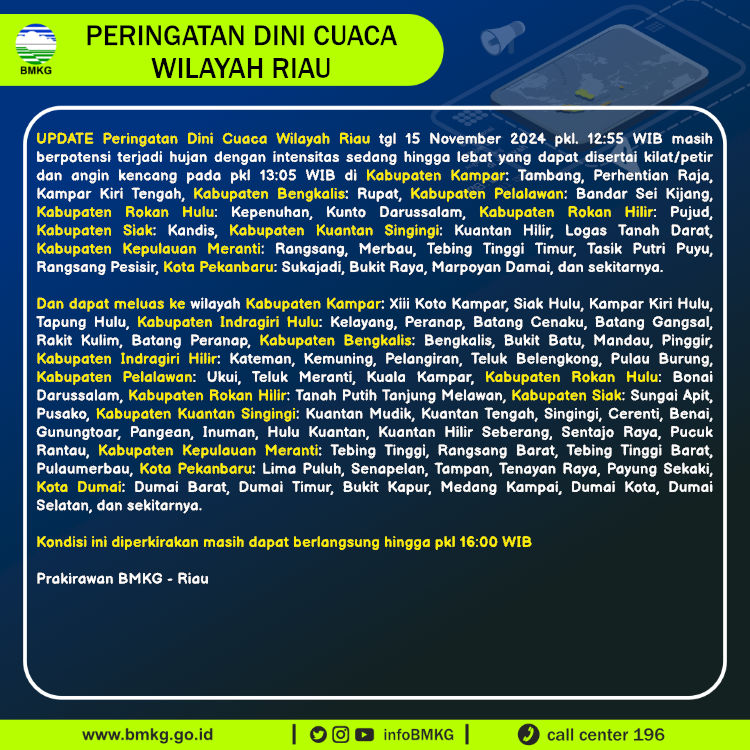 BMKG

PERINGATAN DINI CUACA WILAYAH RIAU

UPDATE Peringatan Dini Cuaca Wilayah Riau tgl 15 November 2024 pkl. 12:55 WIB masih berpotensi terjadi hujan dengan intensitas sedang hingga lebat yang dapat disertai kilat/petir dan angin kencang pada pkl 13:05 WIB di Kabupaten Kampar: Tambang, Perhentian Raja, Kampar Kiri Tengah, Kabupaten Bengkalis: Rupat, Kabupaten Pelalawan: Bandar Sei Kijang, Kabupaten Rokan Hulu: Kepenuhan, Kunto Darussalam, Kabupaten Rokan Hilir: Pujud, Kabupaten Siak: Kandis, Kabupaten Kuantan Singingi: Kuantan Hilir, Logas Tanah Darat, Kabupaten Kepulauan Meranti: Rangsang, Merbau, Tebing Tinggi Timur, Tasik Putri Puyu, Rangsang Pesisir, Kota Pekanbaru: Sukajadi, Bukit Raya, Marpoyan Damai, dan sekitarnya.

Dan dapat meluas ke wilayah Kabupaten Kampar: Xiii Koto Kampar, Siak Hulu, Kampar Kiri Hulu, Tapung Hulu, Kabupaten Indragiri Hulu: Kelayang, Peranap, Batang Cenaku, Batang Gangsal, Rakit Kulim, Batang Peranap, Kabupaten Bengkalis: Bengkalis, Bukit Batu, Mandau, Pinggir, Kabupaten Indragiri Hilir: Kateman, Kemuning, Pelangiran, Teluk Belengkong, Pulau Burung, Kabupaten Pelalawan: Ukui, Teluk Meranti, Kuala Kampar, Kabupaten Rokan Hulu: Bonai Darussalam, Kabupaten Rokan Hilir: Tanah Putih Tanjung Melawan, Kabupaten Siak: Sungai Apit, Pusako, Kabupaten Kuantan Singingi: Kuantan Mudik, Kuantan Tengah, Singingi, Cerenti, Benai, Gunungtoar, Pangean, Inuman, Hulu Kuantan, Kuantan Hilir Seberang, Sentajo Raya, Pucuk Rantau, Kabupaten Kepulauan Meranti: Tebing Tinggi, Rangsang Barat, Tebing Tinggi Barat, Pulaumerbau, Kota Pekanbaru: Lima Puluh, Senapelan, Tampan, Tenayan Raya, Payung Sekaki, Kota Dumai: Dumai Barat, Dumai Timur, Bukit Kapur, Medang Kampai, Dumai Kota, Dumai Selatan, dan sekitarnya.

Kondisi ini diperkirakan masih dapat berlangsung hingga pkl 16:00 WIB

Prakirawan BMKG - Riau

www.bmkg.go.id | infoBMKG | call center 196